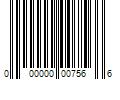 0 00000 00756 6